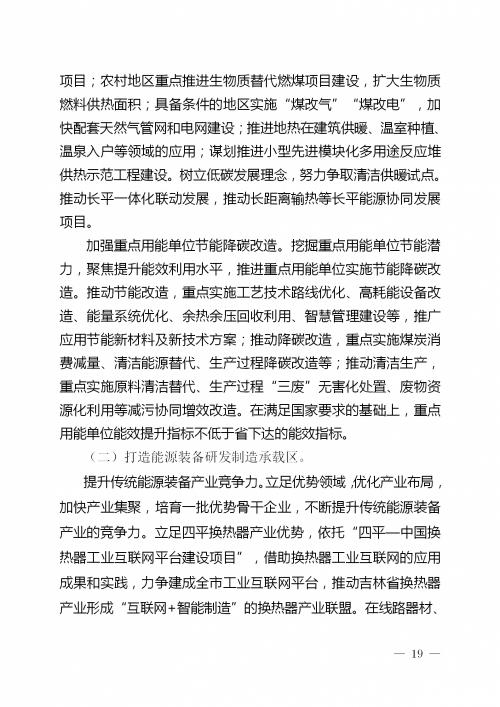 项目；农村地区重点推进生物质替代燃煤项目建设，扩大生物质燃料供热面积；具备条件的地区实施“煤改气”“煤改电”，加快配套天然气管网和电网建设；推进地热在建筑供暖、温室种植、温泉入户等领域的应用；谋划推进小型先进模块化多用途反应堆供热示范工程建设。树立低碳发展理念，努力争取清洁供暖试点。推动长平一体化联动发展，推动长距离输热等长平能源协同发展项目。

加强重点用能单位节能降碳改造。挖掘重点用能单位节能潜力，聚焦提升能效利用水平，推进重点用能单位实施节能降碳改造。推动节能改造，重点实施工艺技术路线优化、高耗能设备改造、能量系统优化、余热余压回收利用、智慧管理建设等，推广应用节能新材料及新技术方案；推动降碳改造，重点实施煤炭消费减量、清洁能源替代、生产过程降碳改造等；推动清洁生产，重点实施原料清洁替代、生产过程“三废”无害化处置、废物资源化利用等减污协同增效改造。在满足国家要求的基础上，重点用能单位能效提升指标不低于省下达的能效指标。

（二）打造能源装备研发制造承载区。

提升传统能源装备产业竞争力。立足优势领域，优化产业布局，加快产业集聚，培育一批优势骨干企业，不断提升传统能源装备产业的竞争力。立足四平换热器产业优势，依托“四平—中国换热器工业互联网平台建设项目”，借助换热器工业互联网的应用成果和实践，力争建成全市工业互联网平台，推动吉林省换热器产业形成“互联网+智能制造”的换热器产业联盟。在线路器材、

— 19 —